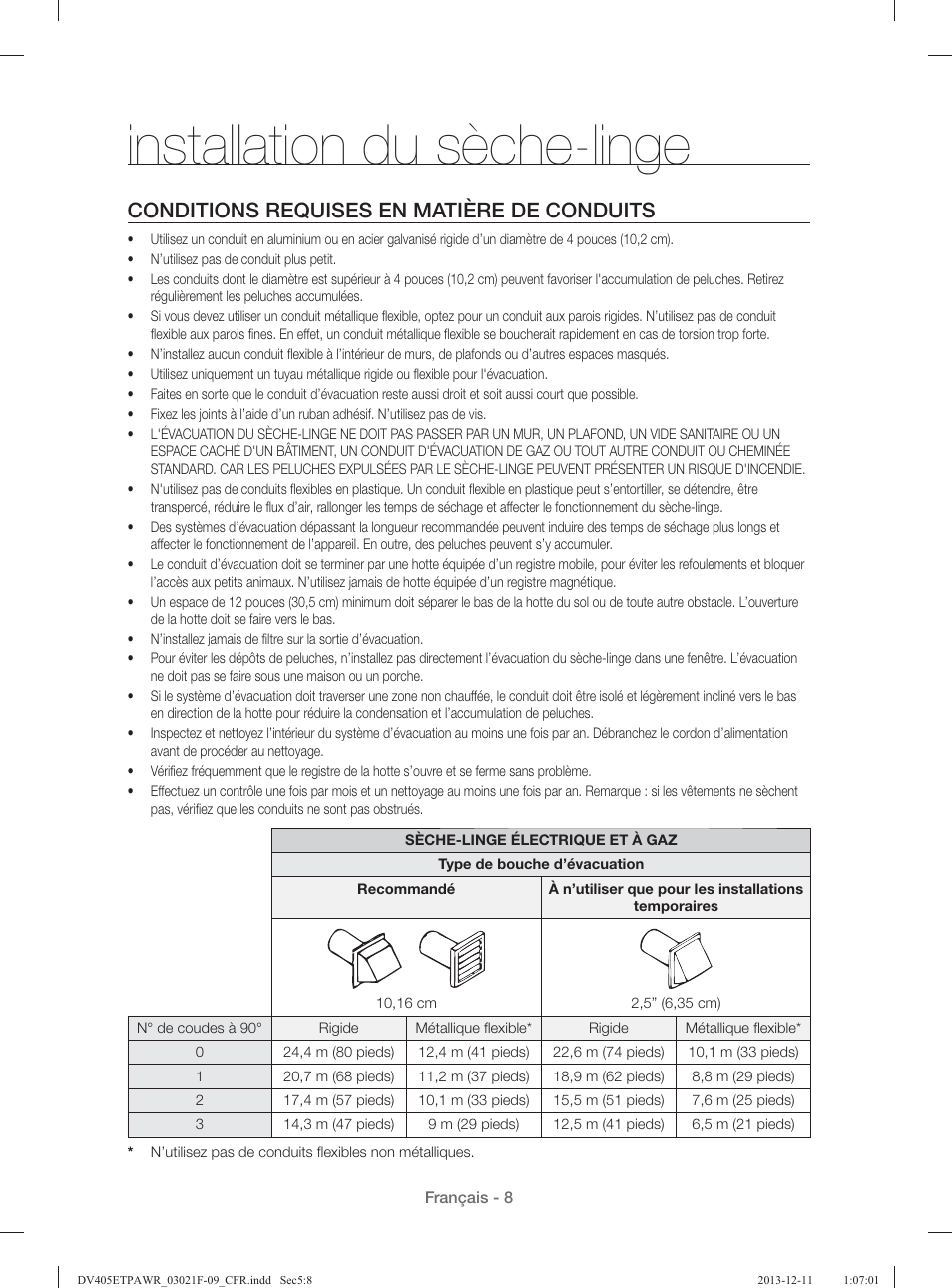 installation du sèche-linge

CONDITIONS REQUISES EN MATIÈRE DE CONDUITS

• Utilisez un conduit en aluminium ou en acier galvanisé rigide d'un diamètre de 4 pouces (10,2 cm).
• N'utilisez pas de conduit plus petit.
• Les conduits dont le diamètre est supérieur à 4 pouces (10,2 cm) peuvent favoriser l'accumulation de peluches. Retirez régulièrement les peluches accumulées.
• Si vous devez utiliser un conduit métallique flexible, optez pour un conduit aux parois rigides. N'utilisez pas de conduit flexible aux parois fines. En effet, un conduit métallique flexible se boucherait rapidement en cas de torsion trop forte.
• N'installez aucun conduit flexible à l'intérieur de murs, de plafonds ou d'autres espaces masqués.
• Utilisez uniquement un tuyau métallique rigide ou flexible pour l'évacuation.
• Faites en sorte que le conduit d'évacuation reste aussi droit et soit aussi court que possible.
• Fixez les joints à l'aide d'un ruban adhésif. N'utilisez pas de vis.
• L'ÉVACUATION DU SÈCHE-LINGE NE DOIT PAS PASSER PAR UN MUR, UN PLAFOND, UN VIDE SANITAIRE OU UN ESPACE CACHÉ D'UN BÂTIMENT, UN CONDUIT D'ÉVACUATION DE GAZ OU TOUT AUTRE CONDUIT OU CHEMINÉE STANDARD. CAR LES PELUCHES EXPULSÉES PAR LE SÈCHE-LINGE PEUVENT PRÉSENTER UN RISQUE D'INCENDIE.
• N'utilisez pas de conduits flexibles en plastique. Un conduit flexible en plastique peut s'entortiller, se détendre, être transpercé, réduire le flux d'air, rallonger les temps de séchage et affecter le fonctionnement du sèche-linge.
• Des systèmes d'évacuation dépassant la longueur recommandée peuvent induire des temps de séchage plus longs et affecter le fonctionnement de l'appareil. En outre, des peluches peuvent s'y accumuler.
• Le conduit d'évacuation doit se terminer par une hotte équipée d'un registre mobile, pour éviter les refoulements et bloquer l'accès aux petits animaux. N'utilisez jamais de hotte équipée d'un registre magnétique.
• Un espace de 12 pouces (30,5 cm) minimum doit séparer le bas de la hotte du sol ou de toute autre obstacle. L'ouverture de la hotte doit se faire vers le bas.
• N'installez jamais de filtre sur la sortie d'évacuation.
• Pour éviter les dépôts de peluches, n'installez pas directement l'évacuation du sèche-linge dans une fenêtre. L'évacuation ne doit pas se faire sous une maison ou un porche.
• Si le système d'évacuation doit traverser une zone non chauffée, le conduit doit être isolé et légèrement incliné vers le bas en direction de la hotte pour réduire la condensation et l'accumulation de peluches.
• Inspectez et nettoyez l'intérieur du système d'évacuation au moins une fois par an. Débranchez le cordon d'alimentation avant de procéder au nettoyage.
• Vérifiez fréquemment que le registre de la hotte s'ouvre et se ferme sans problème.
• Effectuez un contrôle une fois par mois et un nettoyage au moins une fois par an. Remarque : si les vêtements ne sèchent pas, vérifiez que les conduits ne sont pas obstrués.

| | SÈCHE-LINGE ÉLECTRIQUE ET À GAZ | | | |
|---|---|---|---|---|
| | Type de bouche d'évacuation | | | |
| | Recommandé | | À n'utiliser que pour les installations temporaires | |
| | 10,16 cm | | 2,5" (6,35 cm) | |
| N° de coudes à 90° | Rigide | Métallique flexible* | Rigide | Métallique flexible* |
| 0 | 24,4 m (80 pieds) | 12,4 m (41 pieds) | 22,6 m (74 pieds) | 10,1 m (33 pieds) |
| 1 | 20,7 m (68 pieds) | 11,2 m (37 pieds) | 18,9 m (62 pieds) | 8,8 m (29 pieds) |
| 2 | 17,4 m (57 pieds) | 10,1 m (33 pieds) | 15,5 m (51 pieds) | 7,6 m (25 pieds) |
| 3 | 14,3 m (47 pieds) | 9 m (29 pieds) | 12,5 m (41 pieds) | 6,5 m (21 pieds) |

* N'utilisez pas de conduits flexibles non métalliques.

Français - 8

DV405ETPAWR_03021F-09_CFR.indd Sec5:8 2013-12-11 1:07:01